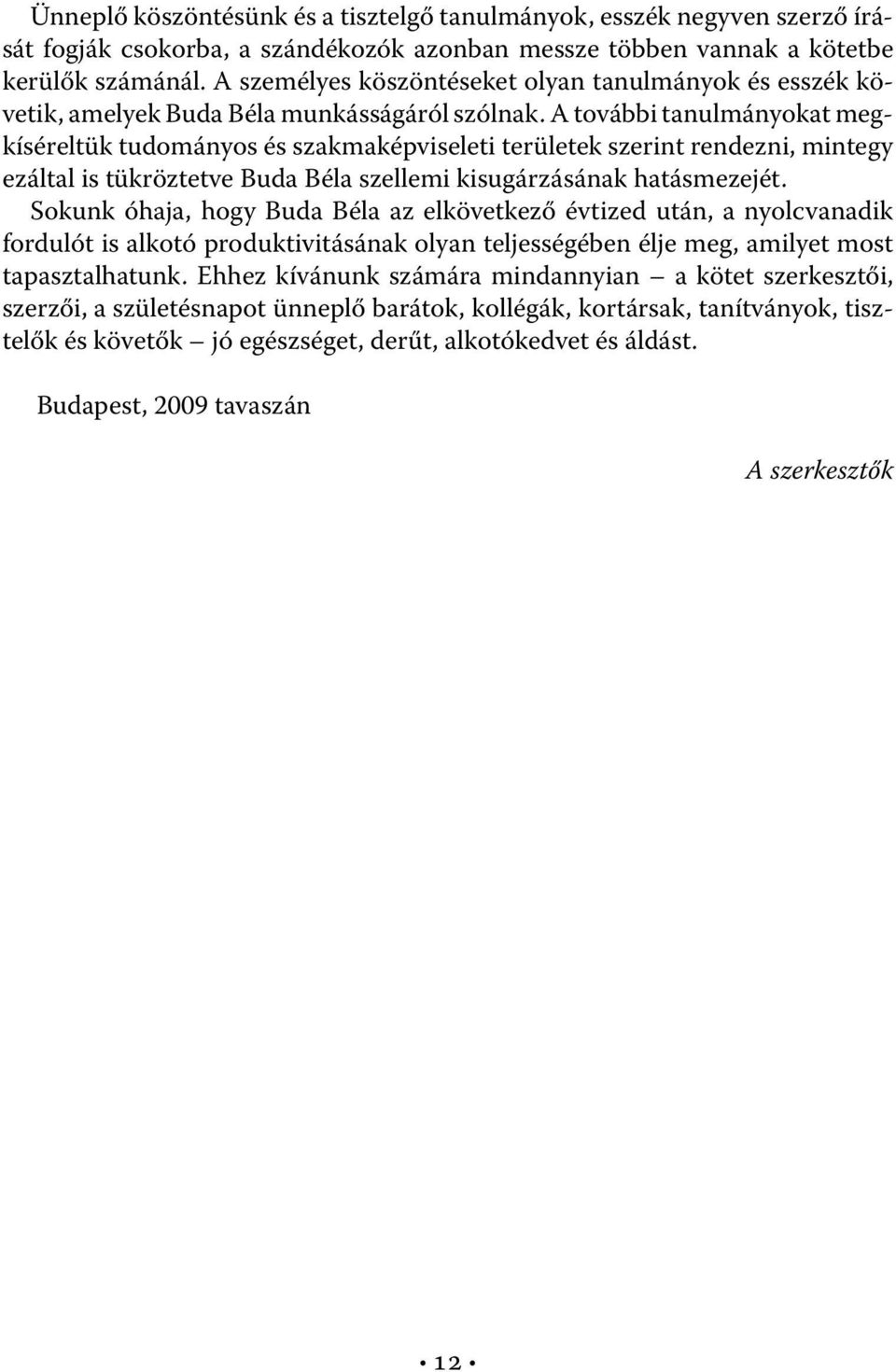 Ünneplő köszöntésünk és a tisztelgő tanulmányok, esszék negyven szerző írását fogják csokorba, a szándékozók azonban messze többen vannak a kötetbe kerülők számánál. A személyes köszöntéseket olyan tanulmányok és esszék követik, amelyek Buda Béla munkásságáról szólnak. A további tanulmányokat megkíséreltük tudományos és szakmaképviseleti területek szerint rendezni, mintegy ezáltal is tükröztetve Buda Béla szellemi kisugárzásának hatásmezejét.

Sokunk óhaja, hogy Buda Béla az elkövetkező évtized után, a nyolcvanadik fordulót is alkotó produktivitásának olyan teljességében élje meg, amilyet most tapasztalhatunk. Ehhez kívánunk számára mindannyian – a kötet szerkesztői, szerzői, a születésnapot ünneplő barátok, kollégák, kortársak, tanítványok, tisztelők és követők – jó egészséget, derűt, alkotókedvet és áldást.

Budapest, 2009 tavaszán

A szerkesztők

• 12 •